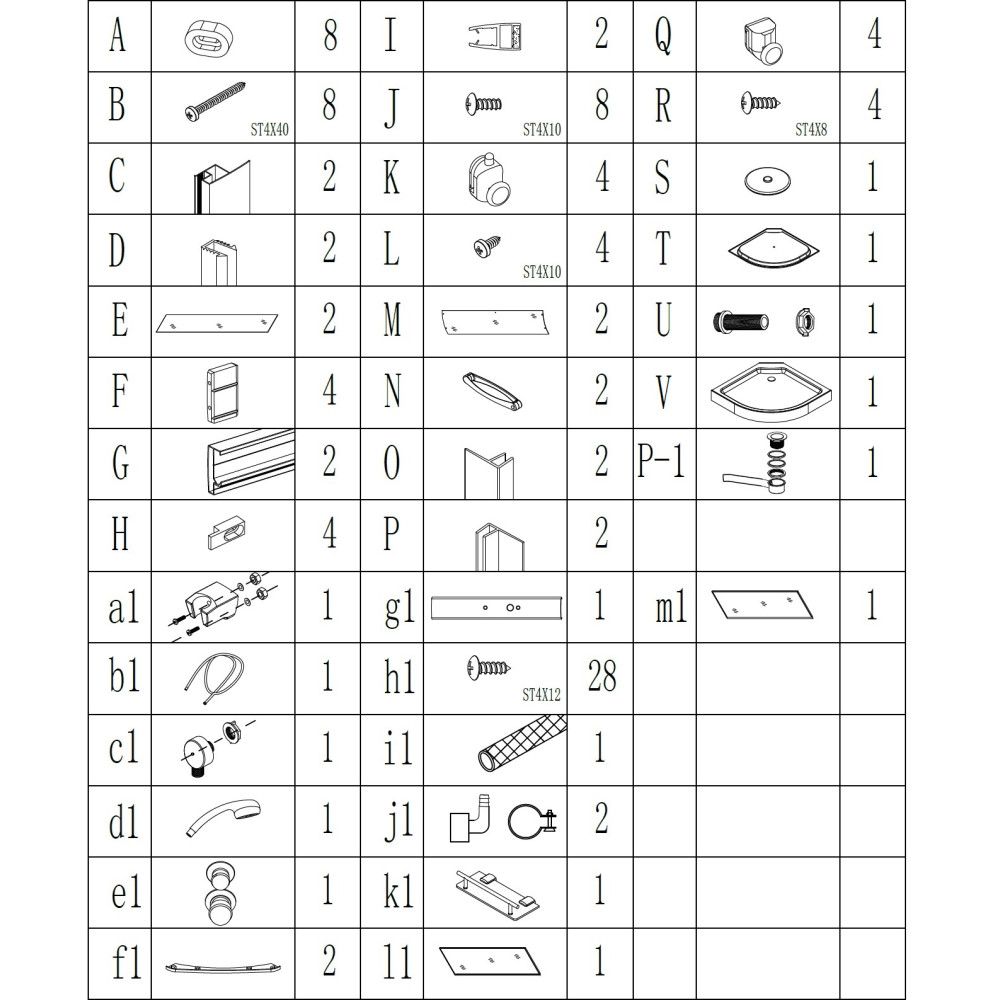 | A | | 8 | I | | 2 | Q | | 4 |
|---|---|---|---|---|---|---|---|---|
| B | ST4X40 | 8 | J | ST4X10 | 8 | R | ST4X8 | 4 |
| C | | 2 | K | | 4 | S | | 1 |
| D | | 2 | L | ST4X10 | 4 | T | | 1 |
| E | | 2 | M | | 2 | U | | 1 |
| F | | 4 | N | | 2 | V | | 1 |
| G | | 2 | O | | 2 | P-1 | | 1 |
| H | | 4 | P | | 2 | | | |
| a1 | | 1 | g1 | | 1 | m1 | | 1 |
| b1 | | 1 | h1 | ST4X12 | 28 | | | |
| c1 | | 1 | i1 | | 1 | | | |
| d1 | | 1 | j1 | | 2 | | | |
| e1 | | 1 | k1 | | 1 | | | |
| f1 | | 2 | l1 | | 1 | | | |